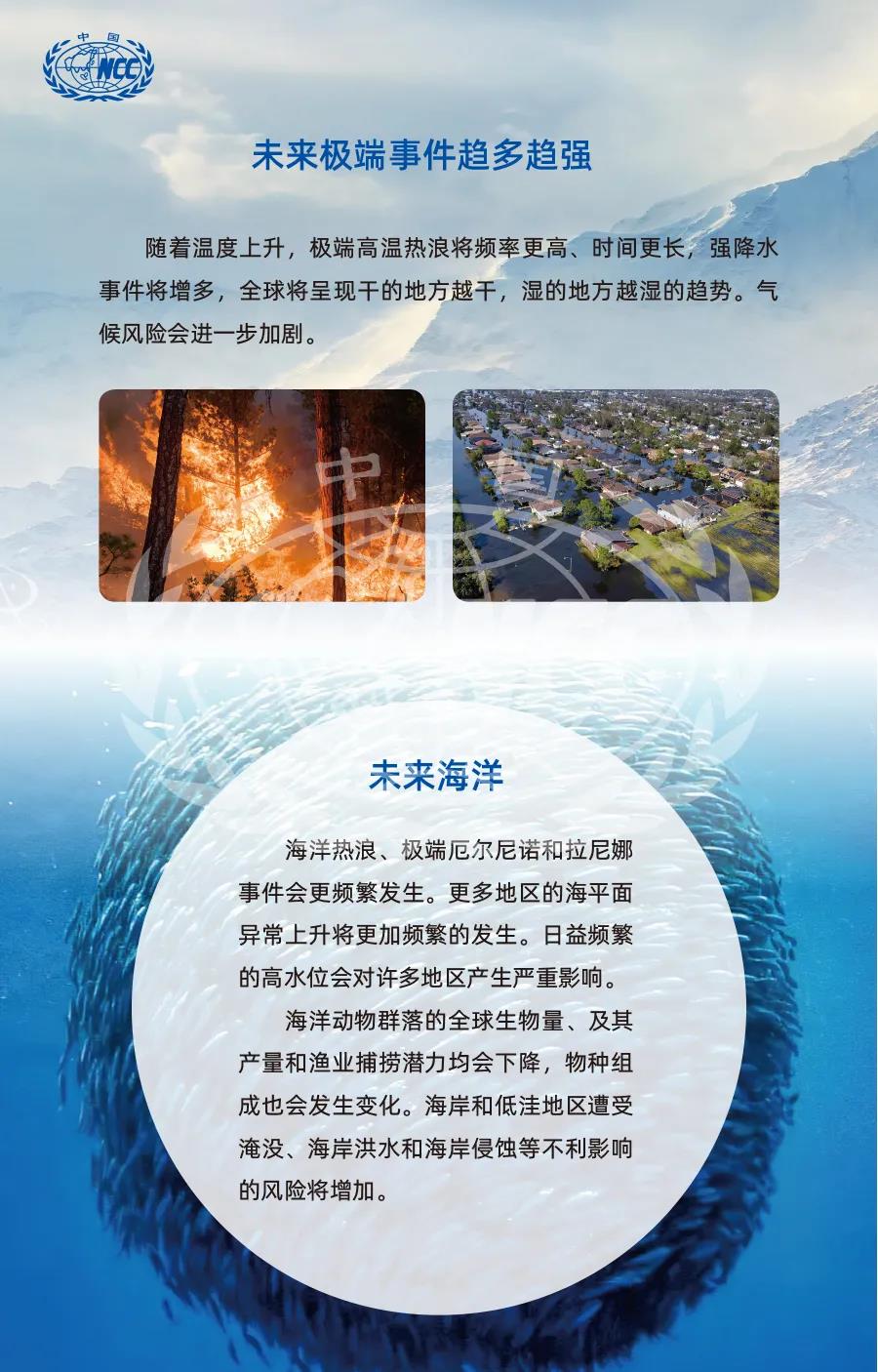 中国 NCC

未来极端事件趋多趋强

随着温度上升，极端高温热浪将频率更高、时间更长，强降水事件将增多，全球将呈现干的地方越干，湿的地方越湿的趋势。气候风险会进一步加剧。

未来海洋

海洋热浪、极端厄尔尼诺和拉尼娜事件会更频繁发生。更多地区的海平面异常上升将更加频繁的发生。日益频繁的高水位会对许多地区产生严重影响。

海洋动物群落的全球生物量、及其产量和渔业捕捞潜力均会下降，物种组成也会发生变化。海岸和低洼地区遭受淹没、海岸洪水和海岸侵蚀等不利影响的风险将增加。